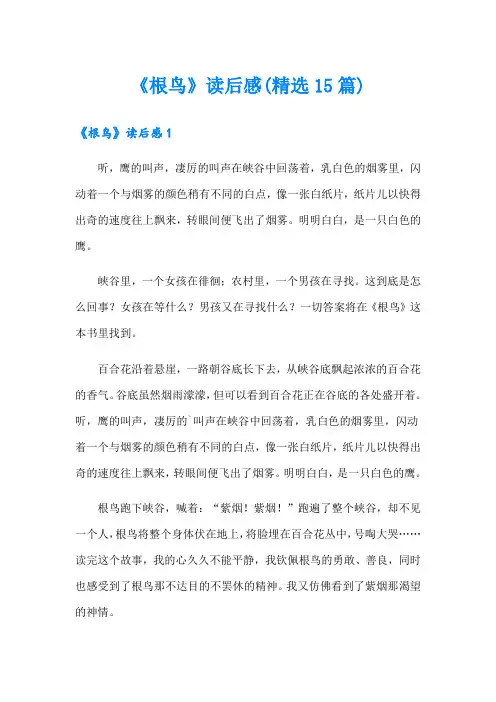 《根鸟》读后感(精选15篇)

《根鸟》读后感1

听，鹰的叫声，凄厉的叫声在峡谷中回荡着，乳白色的烟雾里，闪动着一个与烟雾的颜色稍有不同的白点，像一张白纸片，纸片儿以快得出奇的速度往上飘来，转眼间便飞出了烟雾。明明白白，是一只白色的鹰。

峡谷里，一个女孩在徘徊；农村里，一个男孩在寻找。这到底是怎么回事？女孩在等什么？男孩又在寻找什么？一切答案将在《根鸟》这本书里找到。

百合花沿着悬崖，一路朝谷底长下去，从峡谷底飘起浓浓的百合花的香气。谷底虽然烟雨濛濛，但可以看到百合花正在谷底的各处盛开着。听，鹰的叫声，凄厉的`叫声在峡谷中回荡着，乳白色的烟雾里，闪动着一个与烟雾的颜色稍有不同的白点，像一张白纸片，纸片儿以快得出奇的速度往上飘来，转眼间便飞出了烟雾。明明白白，是一只白色的鹰。

根鸟跑下峡谷，喊着：“紫烟！紫烟！”跑遍了整个峡谷，却不见一个人，根鸟将整个身体伏在地上，将脸埋在百合花丛中，号啕大哭……读完这个故事，我的心久久不能平静，我钦佩根鸟的勇敢、善良，同时也感受到了根鸟那不达目的不罢休的精神。我又仿佛看到了紫烟那渴望的神情。